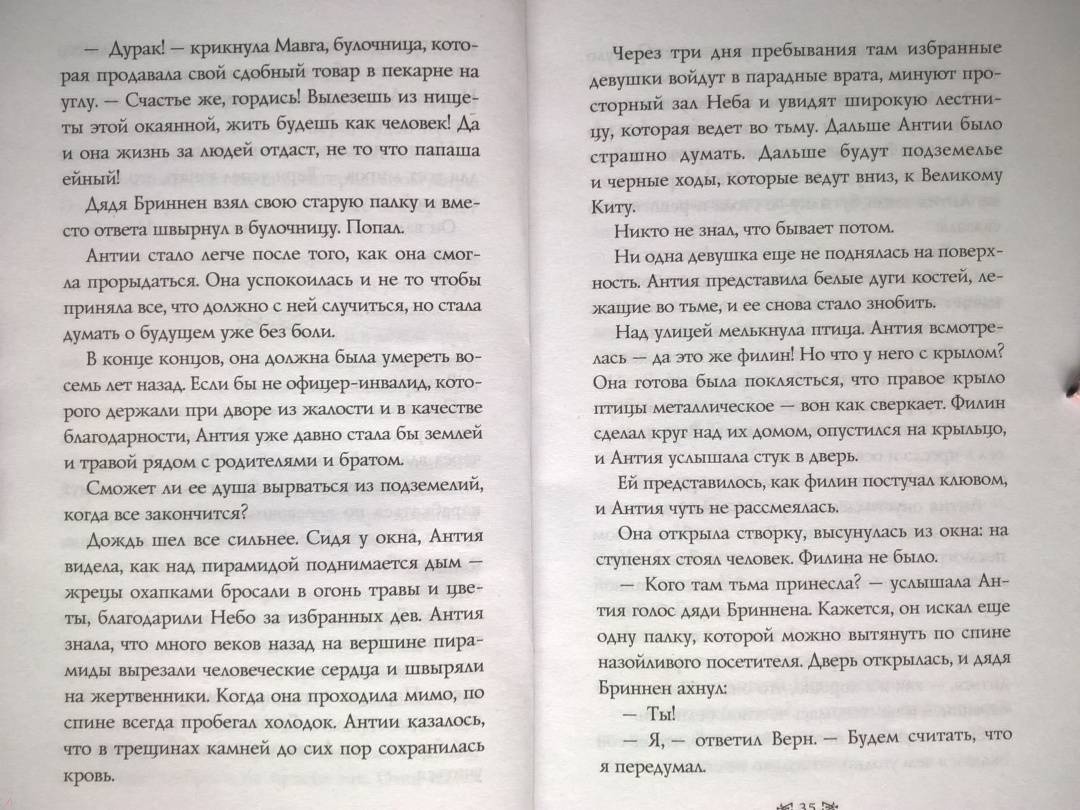 — Дурак! — крикнула Мавга, булочница, которая продавала свой сдобный товар в пекарне на углу. — Счастье же, гордись! Вылезешь из нищеты этой окаянной, жить будешь как человек! Да и она жизнь за людей отдаст, не то что папаша ейный!

Дядя Бриннен взял свою старую палку и вместо ответа швырнул в булочницу. Попал.

Антии стало легче после того, как она смогла прорыдаться. Она успокоилась и не то чтобы приняла все, что должно с ней случиться, но стала думать о будущем уже без боли.

В конце концов, она должна была умереть восемь лет назад. Если бы не офицер-инвалид, которого держали при дворе из жалости и в качестве благодарности, Антия уже давно стала бы землей и травой рядом с родителями и братом.

Сможет ли ее душа вырваться из подземелий, когда все закончится?

Дождь шел все сильнее. Сидя у окна, Антия видела, как над пирамидой поднимается дым — жрецы охапками бросали в огонь травы и цветы, благодарили Небо за избранных дев. Антия знала, что много веков назад на вершине пирамиды вырезали человеческие сердца и швыряли на жертвенники. Когда она проходила мимо, по спине всегда пробегал холодок. Антии казалось, что в трещинах камней до сих пор сохранилась кровь.

Через три дня пребывания там избранные девушки войдут в парадные врата, минуют просторный зал Неба и увидят широкую лестницу, которая ведет во тьму. Дальше Антии было страшно думать. Дальше будут подземелье и черные ходы, которые ведут вниз, к Великому Киту.

Никто не знал, что бывает потом.

Ни одна девушка еще не поднялась на поверхность. Антия представила белые дуги костей, лежащие во тьме, и ее снова стало знобить.

Над улицей мелькнула птица. Антия всмотрелась — да это же филин! Но что у него с крылом? Она готова была поклясться, что правое крыло птицы металлическое — вон как сверкает. Филин сделал круг над их домом, опустился на крыльцо, и Антия услышала стук в дверь.

Ей представилось, как филин постучал клювом, и Антия чуть не рассмеялась.

Она открыла створку, высунулась из окна: на ступенях стоял человек. Филина не было.

— Кого там тьма принесла? — услышала Антия голос дяди Бриннена. Кажется, он искал еще одну палку, которой можно вытянуть по спине назойливого посетителя. Дверь открылась, и дядя Бриннен ахнул:

— Ты!

— Я, — ответил Верн. — Будем считать, что я передумал.

35